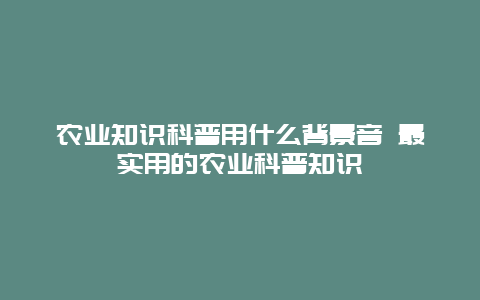 农业知识科普用什么背景音 最实用的农业科普知识